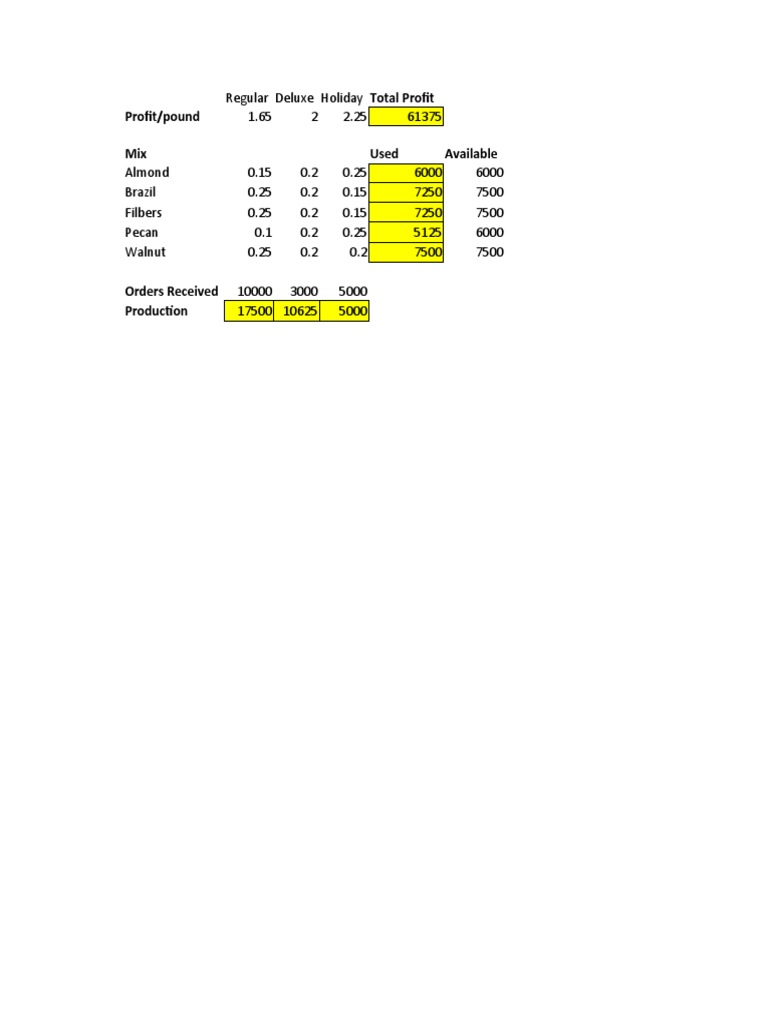 |  | Regular | Deluxe | Holiday | Total Profit |  |
|---|---|---|---|---|---|
| Profit/pound | 1.65 | 2 | 2.25 | 61375 |  |
|  |  |  |  |  |  |
| Mix |  |  |  | Used | Available |
| Almond | 0.15 | 0.2 | 0.25 | 6000 | 6000 |
| Brazil | 0.25 | 0.2 | 0.15 | 7250 | 7500 |
| Filbers | 0.25 | 0.2 | 0.15 | 7250 | 7500 |
| Pecan | 0.1 | 0.2 | 0.25 | 5125 | 6000 |
| Walnut | 0.25 | 0.2 | 0.2 | 7500 | 7500 |
|  |  |  |  |  |  |
| Orders Received | 10000 | 3000 | 5000 |  |  |
| Production | 17500 | 10625 | 5000 |  |  |